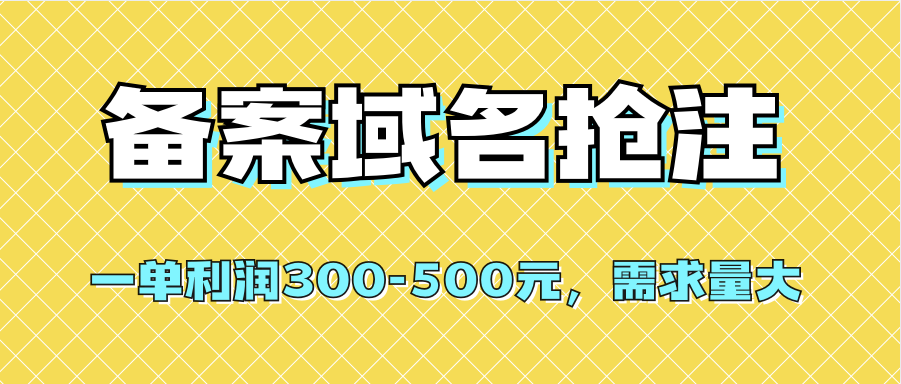 备案域名抢注

一单利润300-500元，需求量大